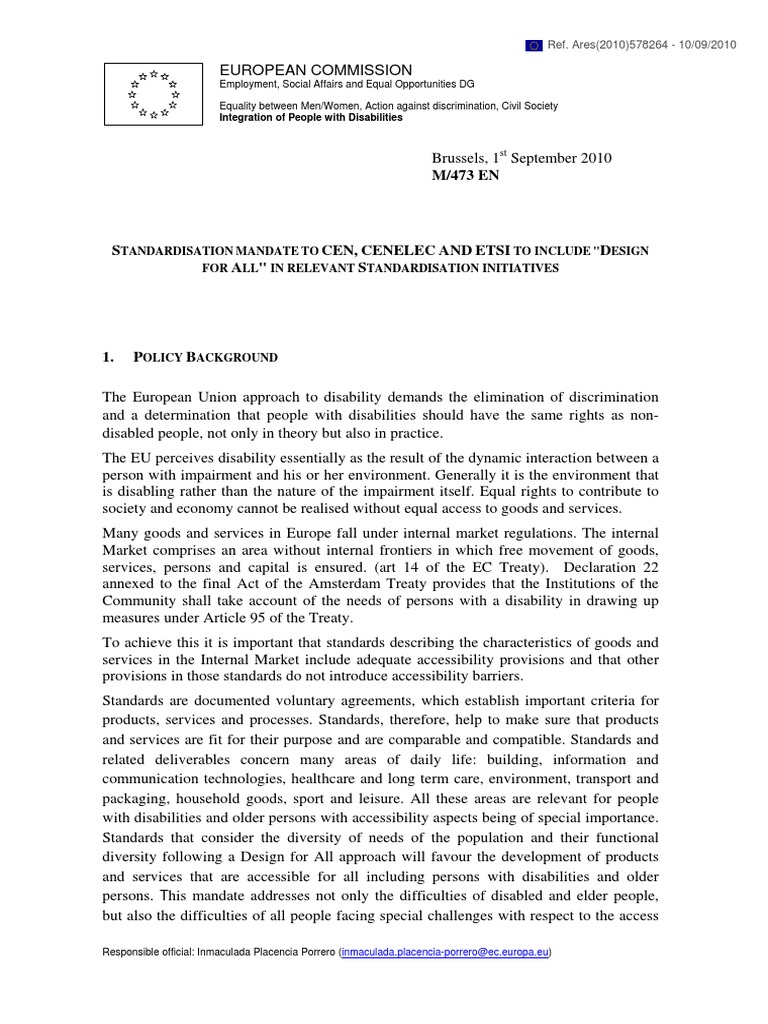 Ref. Ares(2010)578264 - 10/09/2010

EUROPEAN COMMISSION
Employment, Social Affairs and Equal Opportunities DG

Equality between Men/Women, Action against discrimination, Civil Society
Integration of People with Disabilities

Brussels, 1$^{st}$ September 2010
M/473 EN

STANDARDISATION MANDATE TO CEN, CENELEC AND ETSI TO INCLUDE "DESIGN FOR ALL" IN RELEVANT STANDARDISATION INITIATIVES

1. POLICY BACKGROUND

The European Union approach to disability demands the elimination of discrimination and a determination that people with disabilities should have the same rights as non-disabled people, not only in theory but also in practice.

The EU perceives disability essentially as the result of the dynamic interaction between a person with impairment and his or her environment. Generally it is the environment that is disabling rather than the nature of the impairment itself. Equal rights to contribute to society and economy cannot be realised without equal access to goods and services.

Many goods and services in Europe fall under internal market regulations. The internal Market comprises an area without internal frontiers in which free movement of goods, services, persons and capital is ensured. (art 14 of the EC Treaty). Declaration 22 annexed to the final Act of the Amsterdam Treaty provides that the Institutions of the Community shall take account of the needs of persons with a disability in drawing up measures under Article 95 of the Treaty.

To achieve this it is important that standards describing the characteristics of goods and services in the Internal Market include adequate accessibility provisions and that other provisions in those standards do not introduce accessibility barriers.

Standards are documented voluntary agreements, which establish important criteria for products, services and processes. Standards, therefore, help to make sure that products and services are fit for their purpose and are comparable and compatible. Standards and related deliverables concern many areas of daily life: building, information and communication technologies, healthcare and long term care, environment, transport and packaging, household goods, sport and leisure. All these areas are relevant for people with disabilities and older persons with accessibility aspects being of special importance. Standards that consider the diversity of needs of the population and their functional diversity following a Design for All approach will favour the development of products and services that are accessible for all including persons with disabilities and older persons. This mandate addresses not only the difficulties of disabled and elder people, but also the difficulties of all people facing special challenges with respect to the access

Responsible official: Inmaculada Placencia Porrero (inmaculada.placencia-porrero@ec.europa.eu)